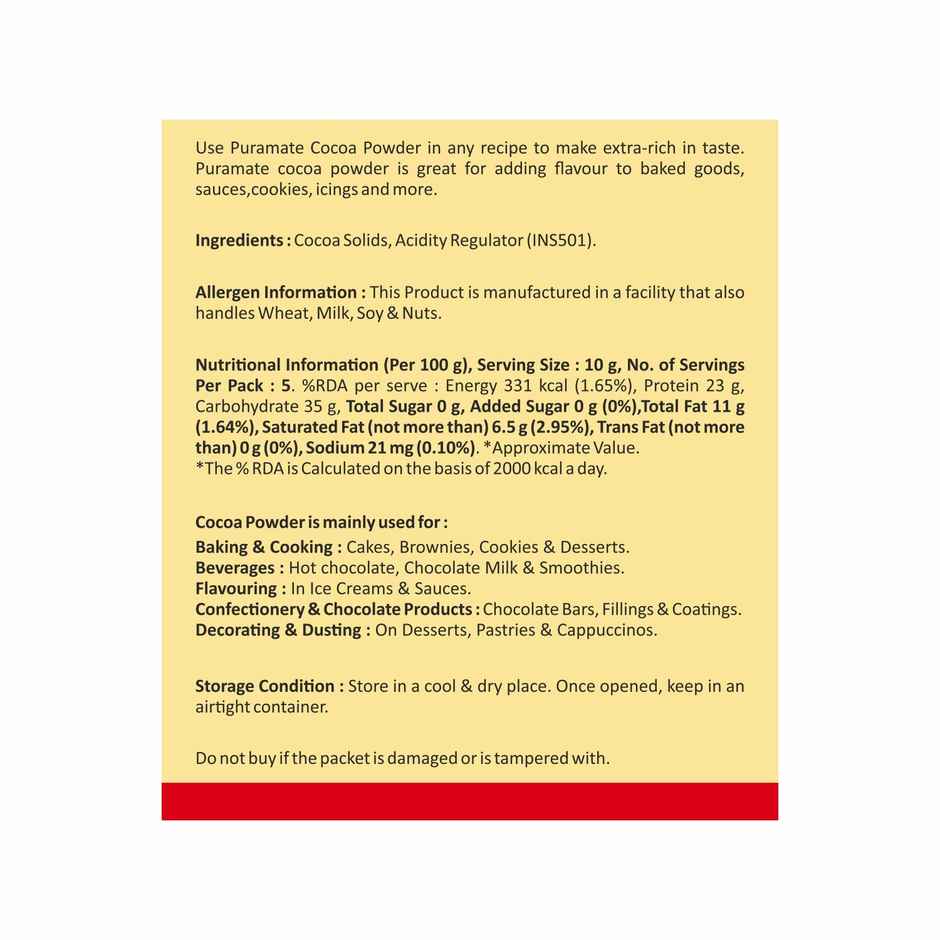 Use Puramate Cocoa Powder in any recipe to make extra-rich in taste. Puramate cocoa powder is great for adding flavour to baked goods, sauces,cookies, icings and more.

Ingredients : Cocoa Solids, Acidity Regulator (INS501).

Allergen Information : This Product is manufactured in a facility that also handles Wheat, Milk, Soy & Nuts.

Nutritional Information (Per 100 g), Serving Size : 10 g, No. of Servings Per Pack : 5. %RDA per serve : Energy 331 kcal (1.65%), Protein 23 g, Carbohydrate 35 g, Total Sugar 0 g, Added Sugar 0 g (0%),Total Fat 11 g (1.64%), Saturated Fat (not more than) 6.5 g (2.95%), Trans Fat (not more than) 0 g (0%), Sodium 21 mg (0.10%). *Approximate Value.
*The % RDA is Calculated on the basis of 2000 kcal a day.

Cocoa Powder is mainly used for :
Baking & Cooking : Cakes, Brownies, Cookies & Desserts.
Beverages : Hot chocolate, Chocolate Milk & Smoothies.
Flavouring : In Ice Creams & Sauces.
Confectionery & Chocolate Products : Chocolate Bars, Fillings & Coatings.
Decorating & Dusting : On Desserts, Pastries & Cappuccinos.

Storage Condition : Store in a cool & dry place. Once opened, keep in an airtight container.

Do not buy if the packet is damaged or is tampered with.